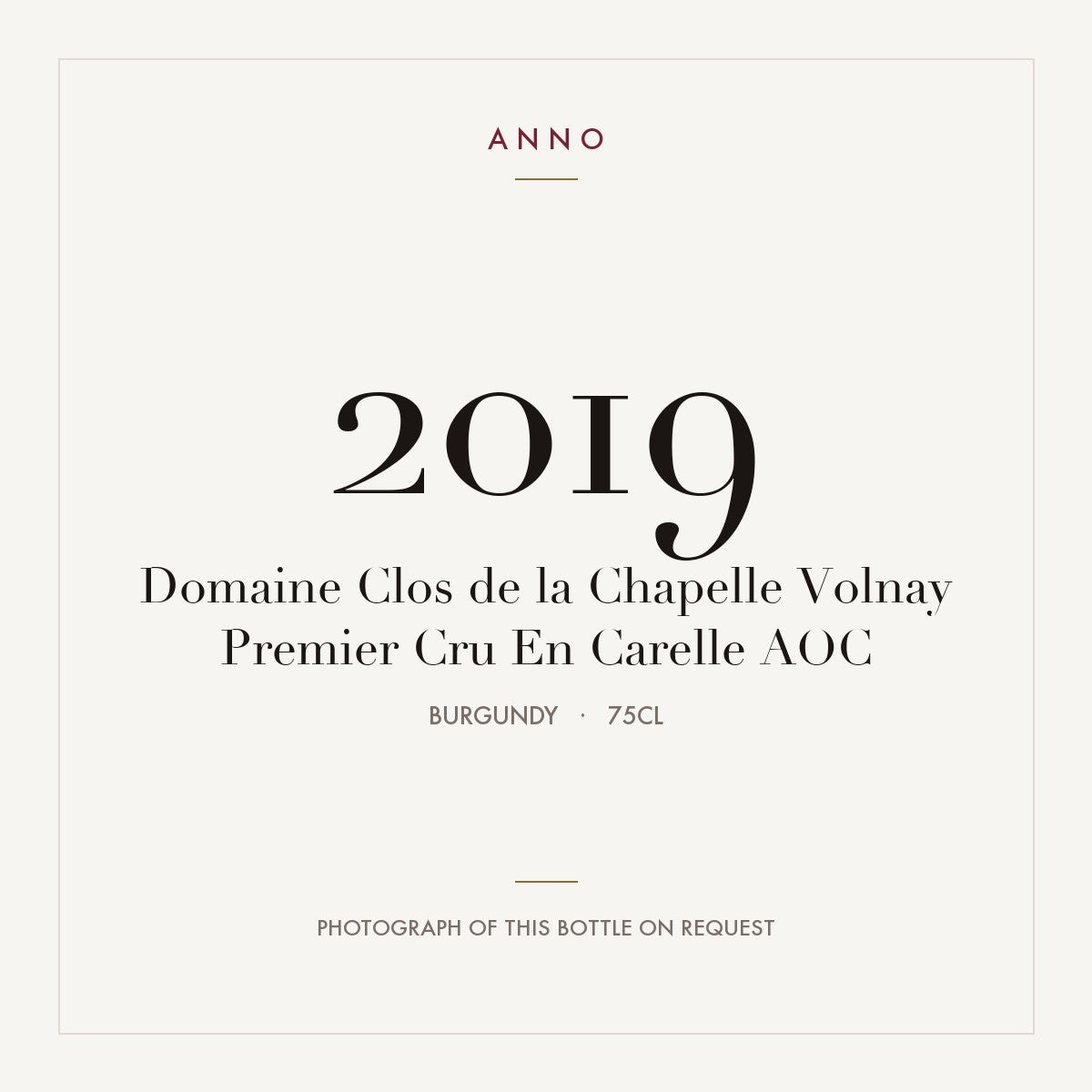 ANNO

2019

Domaine Clos de la Chapelle Volnay Premier Cru En Carelle AOC

BURGUNDY · 75CL

PHOTOGRAPH OF THIS BOTTLE ON REQUEST